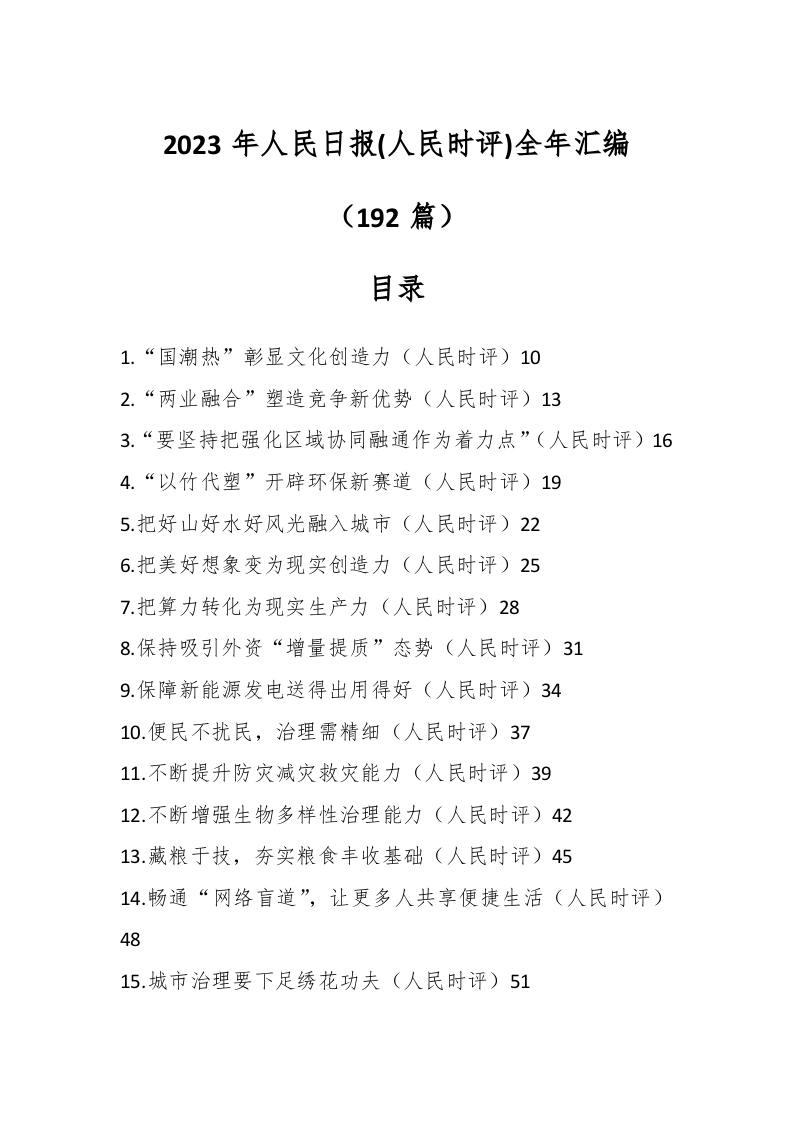 2023 年人民日报(人民时评)全年汇编

（192 篇）

目录

1.“国潮热”彰显文化创造力（人民时评）10

2.“两业融合”塑造竞争新优势（人民时评）13

3.“要坚持把强化区域协同融通作为着力点”（人民时评）16

4.“以竹代塑”开辟环保新赛道（人民时评）19

5.把好山好水好风光融入城市（人民时评）22

6.把美好想象变为现实创造力（人民时评）25

7.把算力转化为现实生产力（人民时评）28

8.保持吸引外资“增量提质”态势（人民时评）31

9.保障新能源发电送得出用得好（人民时评）34

10.便民不扰民，治理需精细（人民时评）37

11.不断提升防灾减灾救灾能力（人民时评）39

12.不断增强生物多样性治理能力（人民时评）42

13.藏粮于技，夯实粮食丰收基础（人民时评）45

14.畅通“网络盲道”，让更多人共享便捷生活（人民时评）48

15.城市治理要下足绣花功夫（人民时评）51